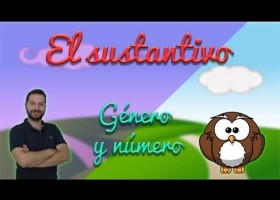 El sustantivo

Género y número